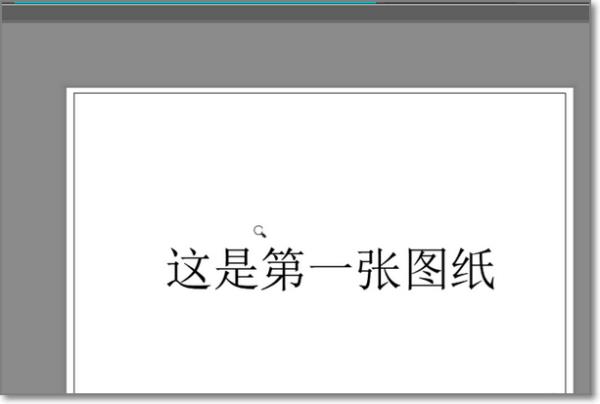 这是第一张图纸